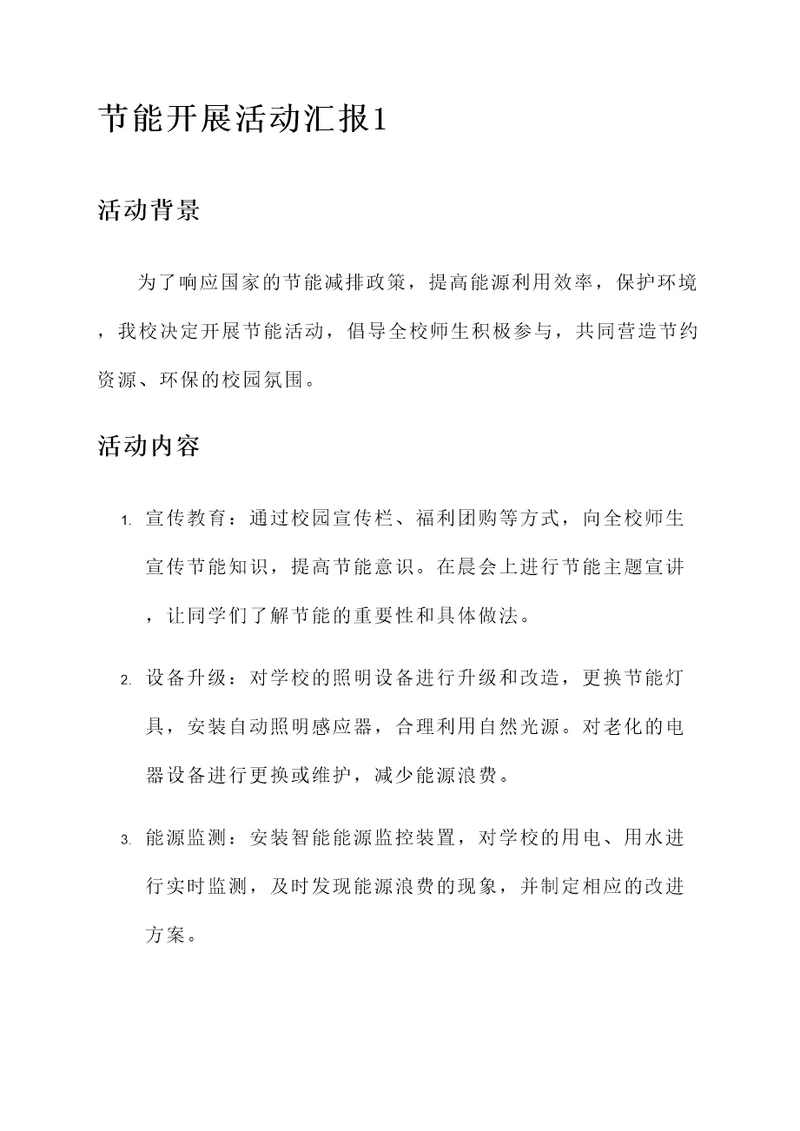 节能开展活动汇报1

活动背景

为了响应国家的节能减排政策，提高能源利用效率，保护环境，我校决定开展节能活动，倡导全校师生积极参与，共同营造节约资源、环保的校园氛围。

活动内容

1. 宣传教育：通过校园宣传栏、福利团购等方式，向全校师生宣传节能知识，提高节能意识。在晨会上进行节能主题宣讲，让同学们了解节能的重要性和具体做法。

2. 设备升级：对学校的照明设备进行升级和改造，更换节能灯具，安装自动照明感应器，合理利用自然光源。对老化的电器设备进行更换或维护，减少能源浪费。

3. 能源监测：安装智能能源监控装置，对学校的用电、用水进行实时监测，及时发现能源浪费的现象，并制定相应的改进方案。